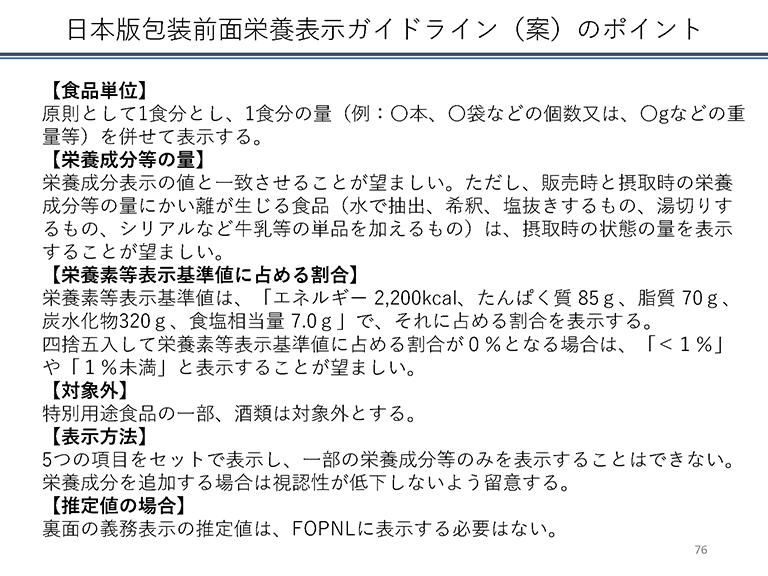 日本版包装前面栄養表示ガイドライン（案）のポイント

【食品単位】
原則として1食分とし、1食分の量（例：〇本、〇袋などの個数又は、〇gなどの重量等）を併せて表示する。

【栄養成分等の量】
栄養成分表示の値と一致させることが望ましい。ただし、販売時と摂取時の栄養成分等の量にかい離が生じる食品（水で抽出、希釈、塩抜きするもの、湯切りするもの、シリアルなど牛乳等の単品を加えるもの）は、摂取時の状態の量を表示することが望ましい。

【栄養素等表示基準値に占める割合】
栄養素等表示基準値は、「エネルギー 2,200kcal、たんぱく質 85ｇ、脂質 70ｇ、炭水化物320ｇ、食塩相当量 7.0ｇ」で、それに占める割合を表示する。
四捨五入して栄養素等表示基準値に占める割合が０％となる場合は、「＜１％」や「１％未満」と表示することが望ましい。

【対象外】
特別用途食品の一部、酒類は対象外とする。

【表示方法】
5つの項目をセットで表示し、一部の栄養成分等のみを表示することはできない。
栄養成分を追加する場合は視認性が低下しないよう留意する。

【推定値の場合】
裏面の義務表示の推定値は、FOPNLに表示する必要はない。

76